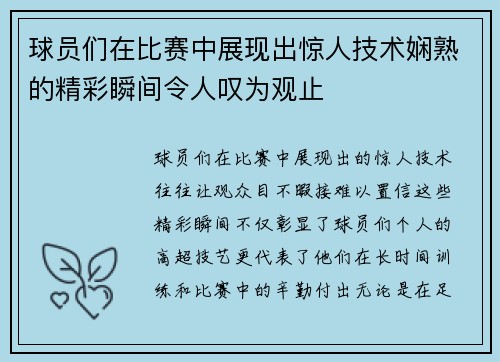 球员们在比赛中展现出惊人技术娴熟的精彩瞬间令人叹为观止

球员们在比赛中展现出的惊人技术往往让观众目不暇接难以置信这些精彩瞬间不仅彰显了球员们个人的高超技艺更代表了他们在长时间训练和比赛中的辛勤付出无论是在足